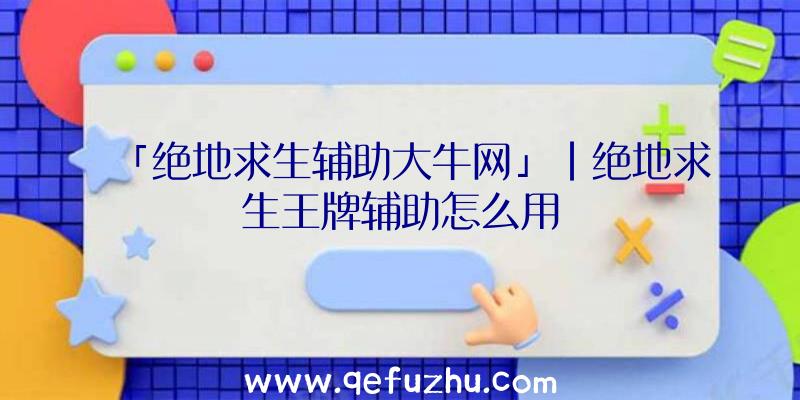 「绝地求生辅助大牛网」|绝地求生王牌辅助怎么用

www.qefuzhu.com